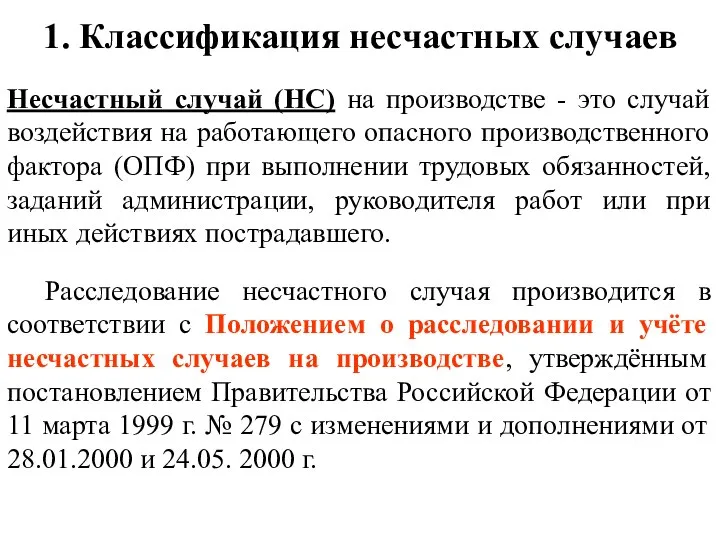 1. Классификация несчастных случаев

Несчастный случай (НС) на производстве - это случай воздействия на работающего опасного производственного фактора (ОПФ) при выполнении трудовых обязанностей, заданий администрации, руководителя работ или при иных действиях пострадавшего.

Расследование несчастного случая производится в соответствии с Положением о расследовании и учёте несчастных случаев на производстве, утверждённым постановлением Правительства Российской Федерации от 11 марта 1999 г. № 279 с изменениями и дополнениями от 28.01.2000 и 24.05. 2000 г.